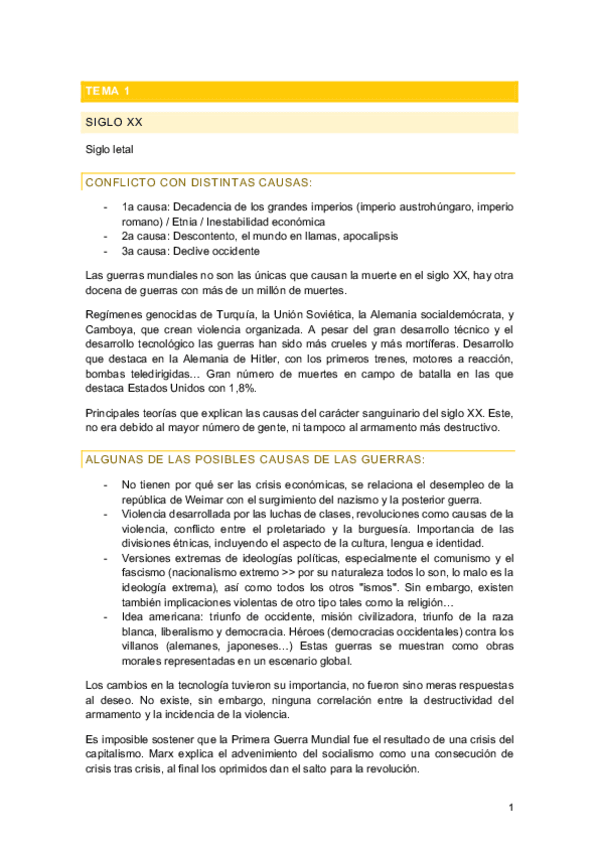 TEMA 1

SIGLO XX

Siglo letal

CONFLICTO CON DISTINTAS CAUSAS:

- 1a causa: Decadencia de los grandes imperios (imperio austrohúngaro, imperio romano) / Etnia / Inestabilidad económica
- 2a causa: Descontento, el mundo en llamas, apocalipsis
- 3a causa: Declive occidente

Las guerras mundiales no son las únicas que causan la muerte en el siglo XX, hay otra docena de guerras con más de un millón de muertes.

Regímenes genocidas de Turquía, la Unión Soviética, la Alemania socialdemócrata, y Camboya, que crean violencia organizada. A pesar del gran desarrollo técnico y el desarrollo tecnológico las guerras han sido más crueles y más mortíferas. Desarrollo que destaca en la Alemania de Hitler, con los primeros trenes, motores a reacción, bombas teledirigidas… Gran número de muertes en campo de batalla en las que destaca Estados Unidos con 1,8%.

Principales teorías que explican las causas del carácter sanguinario del siglo XX. Este, no era debido al mayor número de gente, ni tampoco al armamento más destructivo.

ALGUNAS DE LAS POSIBLES CAUSAS DE LAS GUERRAS:

- No tienen por qué ser las crisis económicas, se relaciona el desempleo de la república de Weimar con el surgimiento del nazismo y la posterior guerra.
- Violencia desarrollada por las luchas de clases, revoluciones como causas de la violencia, conflicto entre el proletariado y la burguesía. Importancia de las divisiones étnicas, incluyendo el aspecto de la cultura, lengua e identidad.
- Versiones extremas de ideologías políticas, especialmente el comunismo y el fascismo (nacionalismo extremo >> por su naturaleza todos lo son, lo malo es la ideología extrema), así como todos los otros "ismos". Sin embargo, existen también implicaciones violentas de otro tipo tales como la religión…
- Idea americana: triunfo de occidente, misión civilizadora, triunfo de la raza blanca, liberalismo y democracia. Héroes (democracias occidentales) contra los villanos (alemanes, japoneses…) Estas guerras se muestran como obras morales representadas en un escenario global.

Los cambios en la tecnología tuvieron su importancia, no fueron sino meras respuestas al deseo. No existe, sin embargo, ninguna correlación entre la destructividad del armamento y la incidencia de la violencia.

Es imposible sostener que la Primera Guerra Mundial fue el resultado de una crisis del capitalismo. Marx explica el advenimiento del socialismo como una consecución de crisis tras crisis, al final los oprimidos dan el salto para la revolución.

1